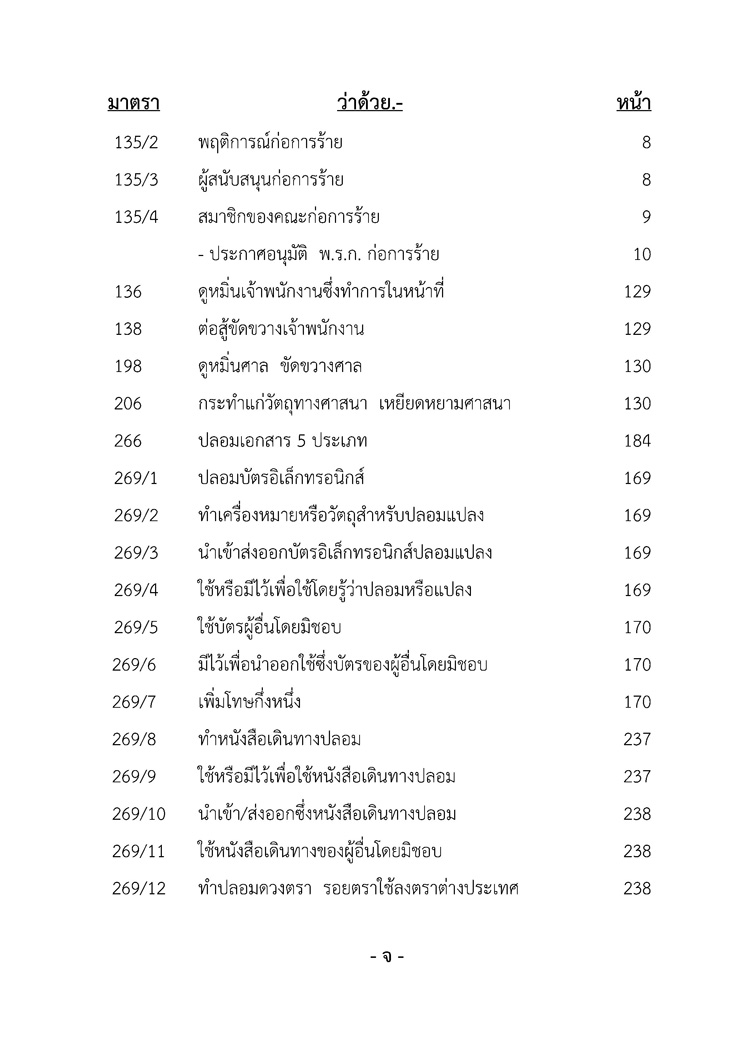 | มาตรา | ว่าด้วย.- | หน้า |
|---|---|---|
| 135/2 | พฤติการณ์ก่อการร้าย | 8 |
| 135/3 | ผู้สนับสนุนก่อการร้าย | 8 |
| 135/4 | สมาชิกของคณะก่อการร้าย | 9 |
| | - ประกาศอนุมัติ พ.ร.ก. ก่อการร้าย | 10 |
| 136 | ดูหมิ่นเจ้าพนักงานซึ่งทำการในหน้าที่ | 129 |
| 138 | ต่อสู้ขัดขวางเจ้าพนักงาน | 129 |
| 198 | ดูหมิ่นศาล ขัดขวางศาล | 130 |
| 206 | กระทำแก่วัตถุทางศาสนา เหยียดหยามศาสนา | 130 |
| 266 | ปลอมเอกสาร 5 ประเภท | 184 |
| 269/1 | ปลอมบัตรอิเล็กทรอนิกส์ | 169 |
| 269/2 | ทำเครื่องหมายหรือวัตถุสำหรับปลอมแปลง | 169 |
| 269/3 | นำเข้าส่งออกบัตรอิเล็กทรอนิกส์ปลอมแปลง | 169 |
| 269/4 | ใช้หรือมีไว้เพื่อใช้โดยรู้ว่าปลอมหรือแปลง | 169 |
| 269/5 | ใช้บัตรผู้อื่นโดยมิชอบ | 170 |
| 269/6 | มีไว้เพื่อนำออกใช้ซึ่งบัตรของผู้อื่นโดยมิชอบ | 170 |
| 269/7 | เพิ่มโทษกึ่งหนึ่ง | 170 |
| 269/8 | ทำหนังสือเดินทางปลอม | 237 |
| 269/9 | ใช้หรือมีไว้เพื่อใช้หนังสือเดินทางปลอม | 237 |
| 269/10 | นำเข้า/ส่งออกซึ่งหนังสือเดินทางปลอม | 238 |
| 269/11 | ใช้หนังสือเดินทางของผู้อื่นโดยมิชอบ | 238 |
| 269/12 | ทำปลอมดวงตรา รอยตราใช้ลงตราต่างประเทศ | 238 |

- จ -